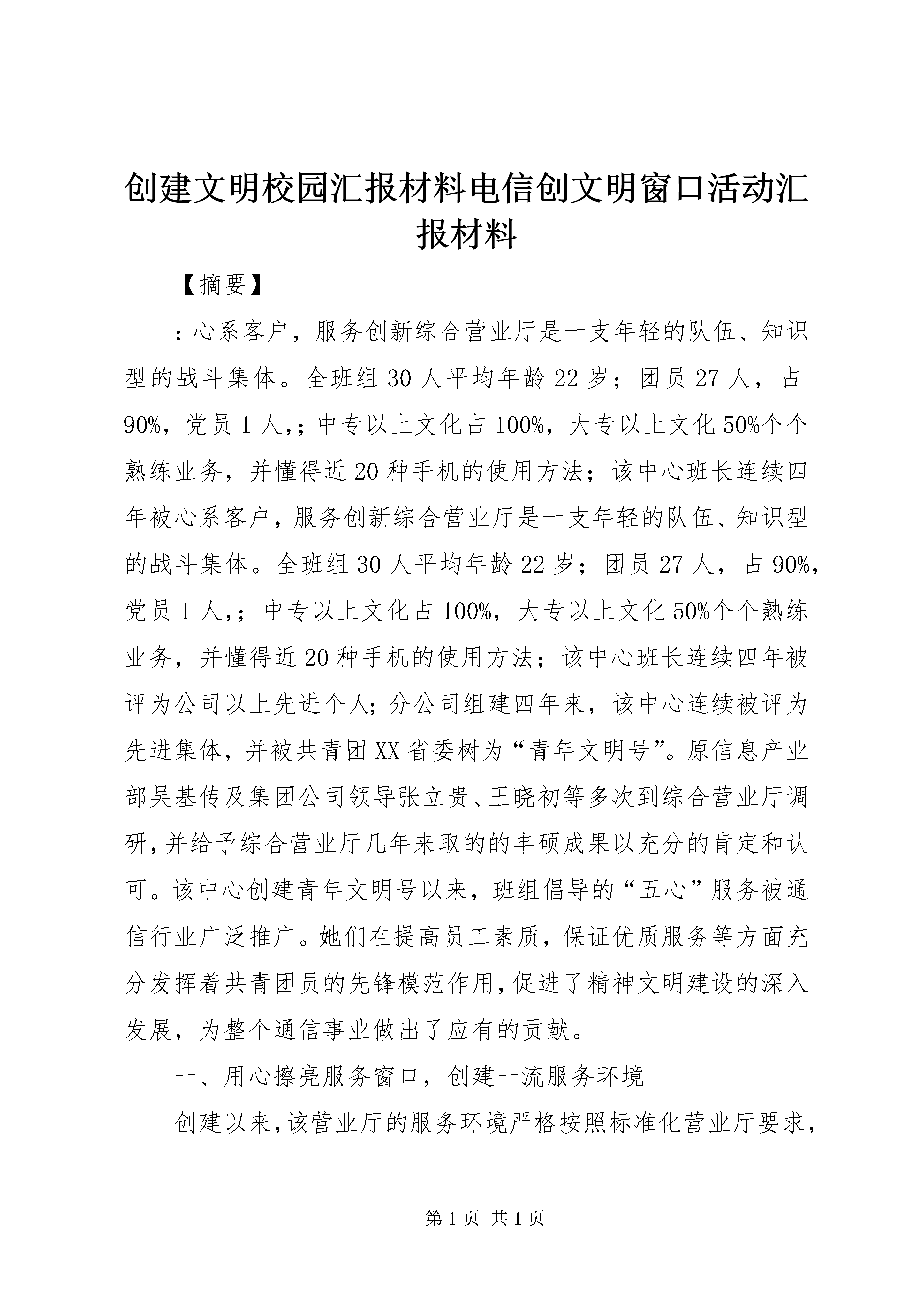 创建文明校园汇报材料电信创文明窗口活动汇报材料

【摘要】

：心系客户，服务创新综合营业厅是一支年轻的队伍、知识型的战斗集体。全班组30人平均年龄22岁；团员27人，占90%，党员1人,；中专以上文化占100%，大专以上文化50%个个熟练业务，并懂得近20种手机的使用方法；该中心班长连续四年被心系客户，服务创新综合营业厅是一支年轻的队伍、知识型的战斗集体。全班组30人平均年龄22岁；团员27人，占90%，党员1人,；中专以上文化占100%，大专以上文化50%个个熟练业务，并懂得近20种手机的使用方法；该中心班长连续四年被评为公司以上先进个人;分公司组建四年来，该中心连续被评为先进集体，并被共青团XX省委树为“青年文明号”。原信息产业部吴基传及集团公司领导张立贵、王晓初等多次到综合营业厅调研,并给予综合营业厅几年来取的的丰硕成果以充分的肯定和认可。该中心创建青年文明号以来，班组倡导的“五心”服务被通信行业广泛推广。她们在提高员工素质，保证优质服务等方面充分发挥着共青团员的先锋模范作用,促进了精神文明建设的深入发展，为整个通信事业做出了应有的贡献。

一、用心擦亮服务窗口，创建一流服务环境

创建以来,该营业厅的服务环境严格按照标准化营业厅要求,

第1页 共1页